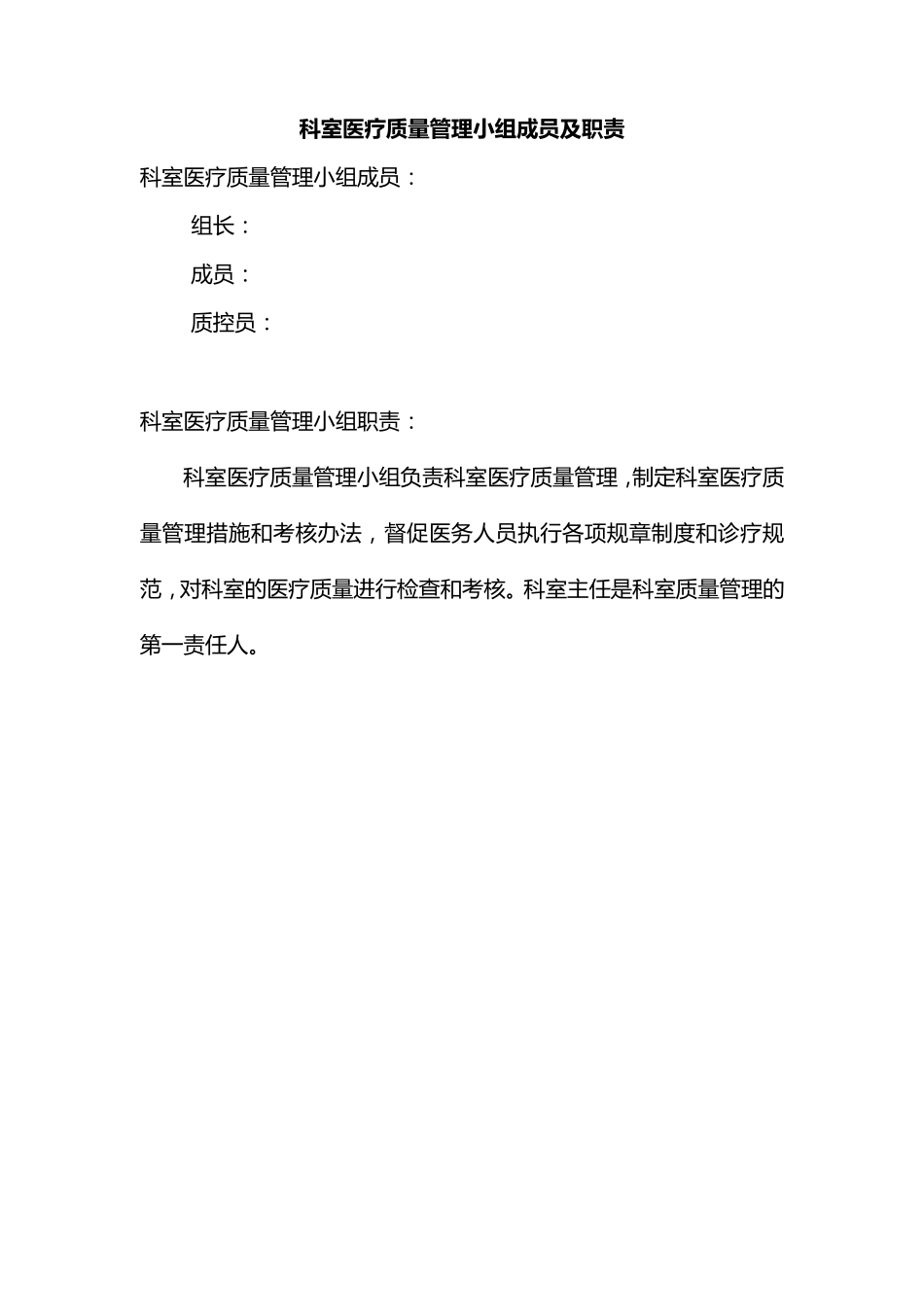 科室医疗质量管理小组成员及职责

科室医疗质量管理小组成员：

组长：

成员：

质控员：

科室医疗质量管理小组职责：

科室医疗质量管理小组负责科室医疗质量管理，制定科室医疗质量管理措施和考核办法，督促医务人员执行各项规章制度和诊疗规范，对科室的医疗质量进行检查和考核。科室主任是科室质量管理的第一责任人。